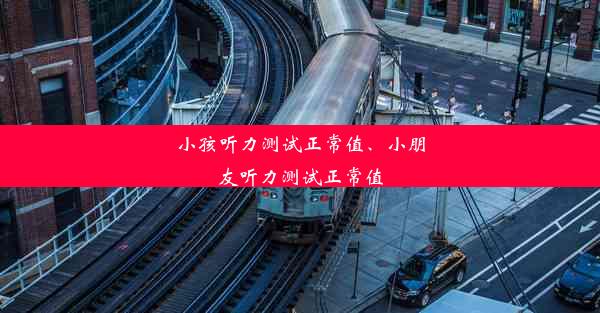 小孩听力测试正常值、小朋友听力测试正常值